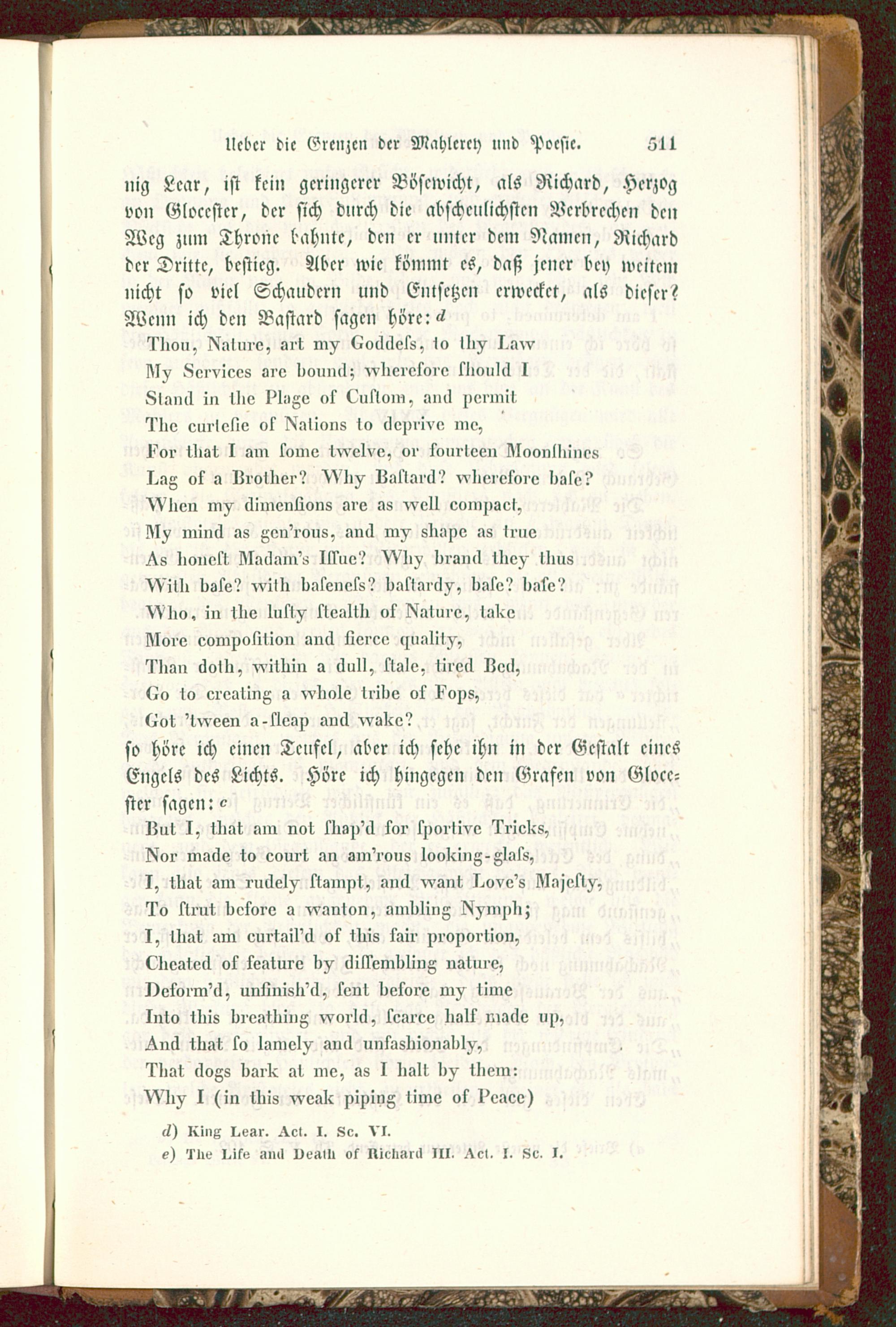 Ueber die Grenzen der Mahlerey und Poesie. 511

nig Lear, ist kein geringerer Bösewicht, als Richard, Herzog von Glocester, der sich durch die abscheulichsten Verbrechen den Weg zum Throne bahnte, den er unter dem Namen, Richard der Dritte, bestieg. Aber wie kömmt es, daß jener bey weitem nicht so viel Schaudern und Entsetzen erwecket, als dieser? Wenn ich den Bastard sagen höre: d

Thou, Nature, art my Goddess, to thy Law
My Services are bound; wherefore should I
Stand in the Plage of Custom, and permit
The curtesie of Nations to deprive me,
For that I am some twelve, or fourteen Moonshines
Lag of a Brother? Why Bastard? wherefore base?
When my dimensions are as well compact,
My mind as gen'rous, and my shape as true
As honest Madam's Issue? Why brand they thus
With base? with baseness? bastardy, base? base?
Who, in the lusty stealth of Nature, take
More composition and fierce quality,
Than doth, within a dull, stale, tired Bed,
Go to creating a whole tribe of Fops,
Got 'tween a-sleap and wake?

so höre ich einen Teufel, aber ich sehe ihn in der Gestalt eines Engels des Lichts. Höre ich hingegen den Grafen von Glocester sagen: e

But I, that am not shap'd for sportive Tricks,
Nor made to court an am'rous looking-glass,
I, that am rudely stampt, and want Love's Majesty,
To strut before a wanton, ambling Nymph;
I, that am curtail'd of this fair proportion,
Cheated of feature by dissembling nature,
Deform'd, unfinish'd, sent before my time
Into this breathing world, scarce half made up,
And that so lamely and unfashionably,
That dogs bark at me, as I halt by them:
Why I (in this weak piping time of Peace)

d) King Lear. Act. I. Sc. VI.
e) The Life and Death of Richard III. Act. I. Sc. I.